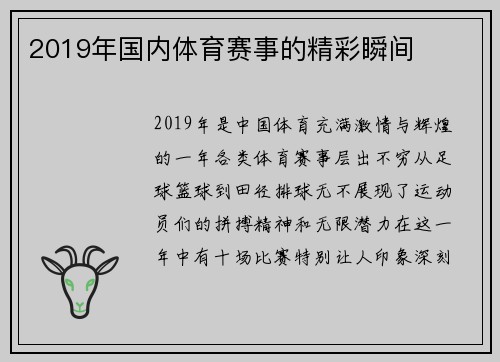 2019年国内体育赛事的精彩瞬间

2019年是中国体育充满激情与辉煌的一年各类体育赛事层出不穷从足球篮球到田径排球无不展现了运动员们的拼搏精神和无限潜力在这一年中有十场比赛特别让人印象深刻